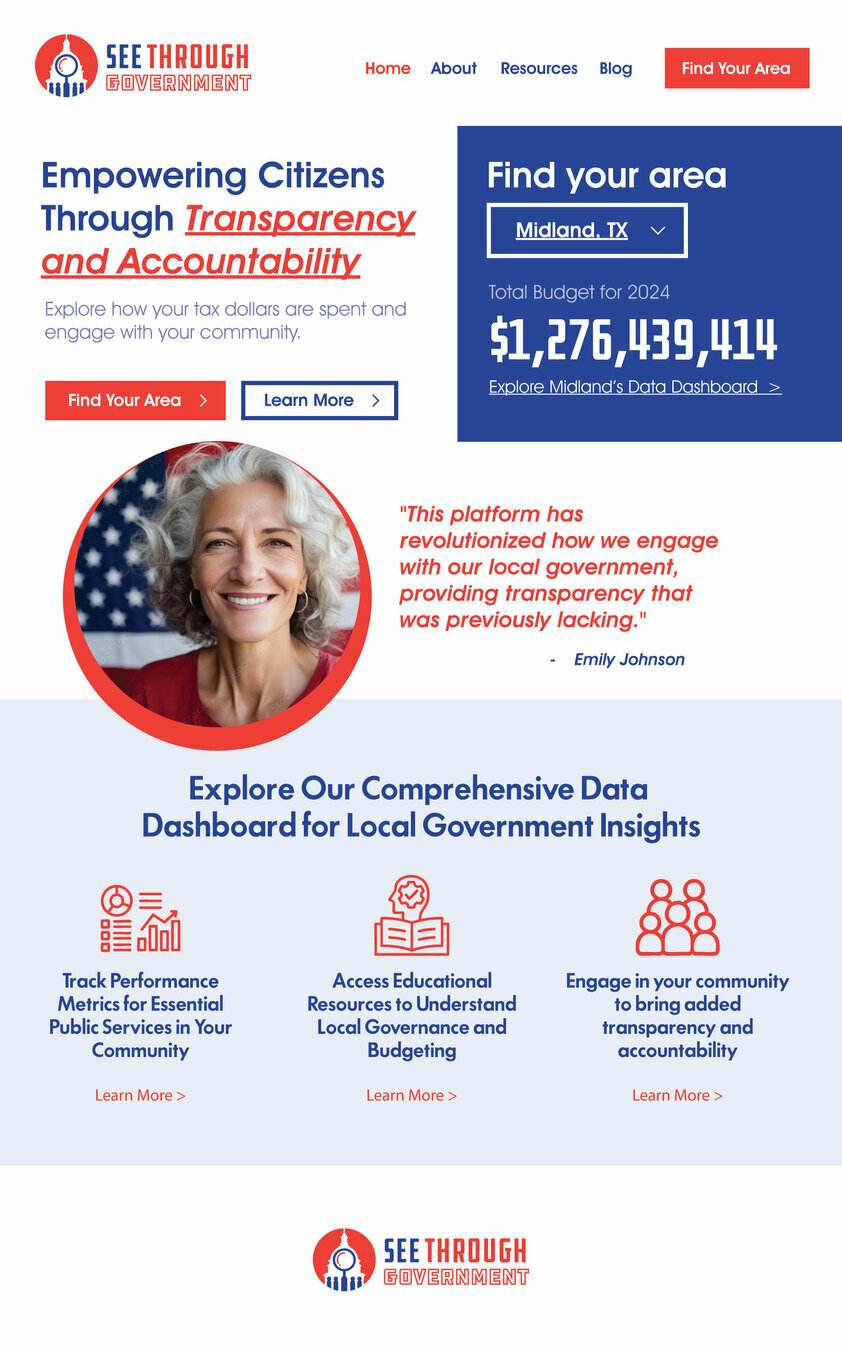 SEE THROUGH GOVERNMENT

Home About Resources Blog Find Your Area

Empowering Citizens Through Transparency and Accountability

Explore how your tax dollars are spent and engage with your community.

Find Your Area >
Learn More >

Find your area

Midland, TX

Total Budget for 2024

$1,276,439,414

Explore Midland's Data Dashboard >

"This platform has revolutionized how we engage with our local government, providing transparency that was previously lacking."

- Emily Johnson

Explore Our Comprehensive Data Dashboard for Local Government Insights

Track Performance Metrics for Essential Public Services in Your Community

Learn More >

Access Educational Resources to Understand Local Governance and Budgeting

Learn More >

Engage in your community to bring added transparency and accountability

Learn More >

SEE THROUGH GOVERNMENT